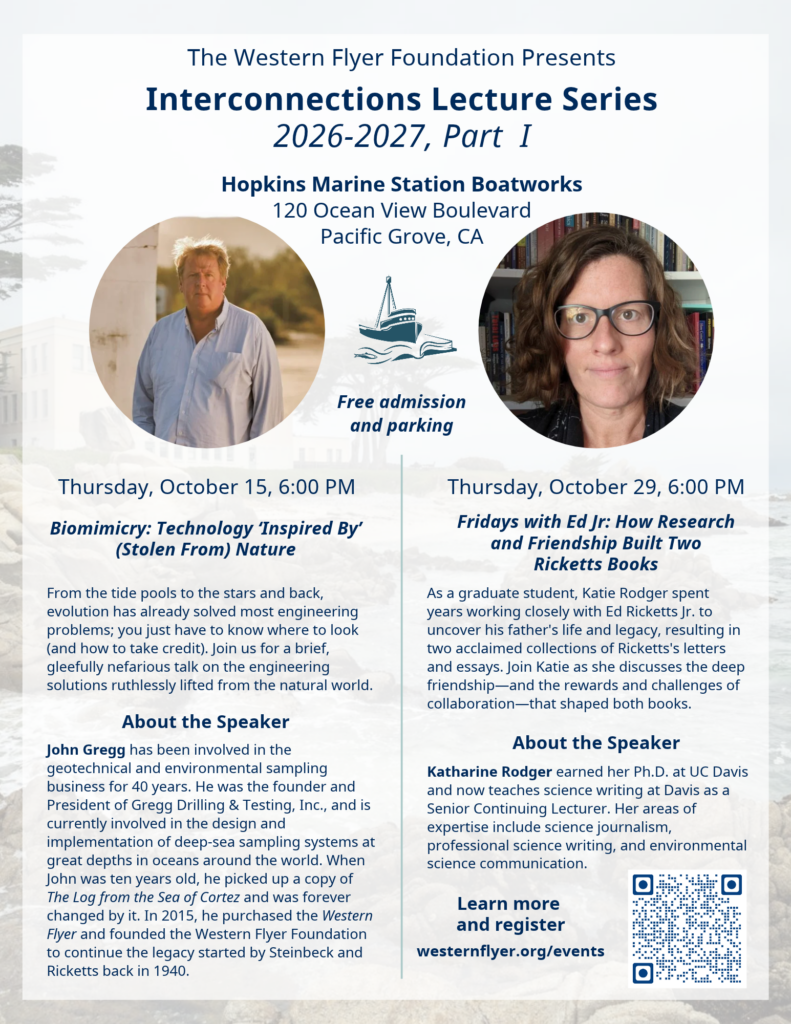 The Western Flyer Foundation Presents

Interconnections Lecture Series

2026-2027, Part I

Hopkins Marine Station Boatworks
120 Ocean View Boulevard
Pacific Grove, CA

Free admission and parking

Thursday, October 15, 6:00 PM

Biomimicry: Technology 'Inspired By' (Stolen From) Nature

From the tide pools to the stars and back, evolution has already solved most engineering problems; you just have to know where to look (and how to take credit). Join us for a brief, gleefully nefarious talk on the engineering solutions ruthlessly lifted from the natural world.

About the Speaker

John Gregg has been involved in the geotechnical and environmental sampling business for 40 years. He was the founder and President of Gregg Drilling & Testing, Inc., and is currently involved in the design and implementation of deep-sea sampling systems at great depths in oceans around the world. When John was ten years old, he picked up a copy of The Log from the Sea of Cortez and was forever changed by it. In 2015, he purchased the Western Flyer and founded the Western Flyer Foundation to continue the legacy started by Steinbeck and Ricketts back in 1940.

Thursday, October 29, 6:00 PM

Fridays with Ed Jr: How Research and Friendship Built Two Ricketts Books

As a graduate student, Katie Rodger spent years working closely with Ed Ricketts Jr. to uncover his father's life and legacy, resulting in two acclaimed collections of Ricketts's letters and essays. Join Katie as she discusses the deep friendship—and the rewards and challenges of collaboration—that shaped both books.

About the Speaker

Katharine Rodger earned her Ph.D. at UC Davis and now teaches science writing at Davis as a Senior Continuing Lecturer. Her areas of expertise include science journalism, professional science writing, and environmental science communication.

Learn more and register
westernflyer.org/events